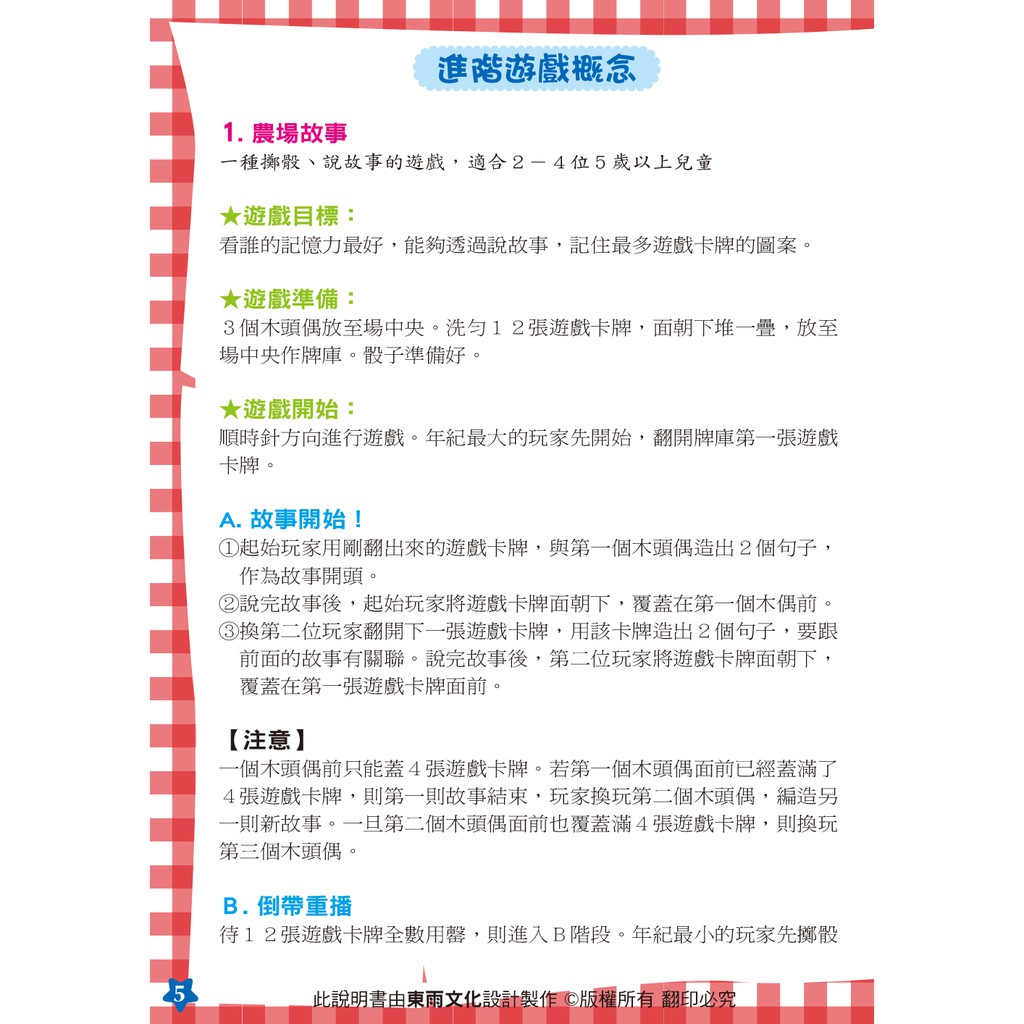 進階遊戲概念

1. 農場故事
一種擲骰、說故事的遊戲，適合2－4位5歲以上兒童

★遊戲目標：
看誰的記憶力最好，能夠透過說故事，記住最多遊戲卡牌的圖案。

★遊戲準備：
3個木頭偶放至場中央。洗勻12張遊戲卡牌，面朝下堆一疊，放至場中央作牌庫。骰子準備好。

★遊戲開始：
順時針方向進行遊戲。年紀最大的玩家先開始，翻開牌庫第一張遊戲卡牌。

A. 故事開始！
①起始玩家用剛翻出來的遊戲卡牌，與第一個木頭偶造出2個句子，作為故事開頭。
②說完故事後，起始玩家將遊戲卡牌面朝下，覆蓋在第一個木偶前。
③換第二位玩家翻開下一張遊戲卡牌，用該卡牌造出2個句子，要跟前面的故事有關聯。說完故事後，第二位玩家將遊戲卡牌面朝下，覆蓋在第一張遊戲卡牌面前。

【注意】
一個木頭偶前只能蓋4張遊戲卡牌。若第一個木頭偶面前已經蓋滿了4張遊戲卡牌，則第一則故事結束，玩家換玩第二個木頭偶，編造另一則新故事。一旦第二個木頭偶面前也覆蓋滿4張遊戲卡牌，則換玩第三個木頭偶。

B. 倒帶重播
待12張遊戲卡牌全數用罄，則進入B階段。年紀最小的玩家先擲骰

5
此說明書由東雨文化設計製作 ©版權所有 翻印必究